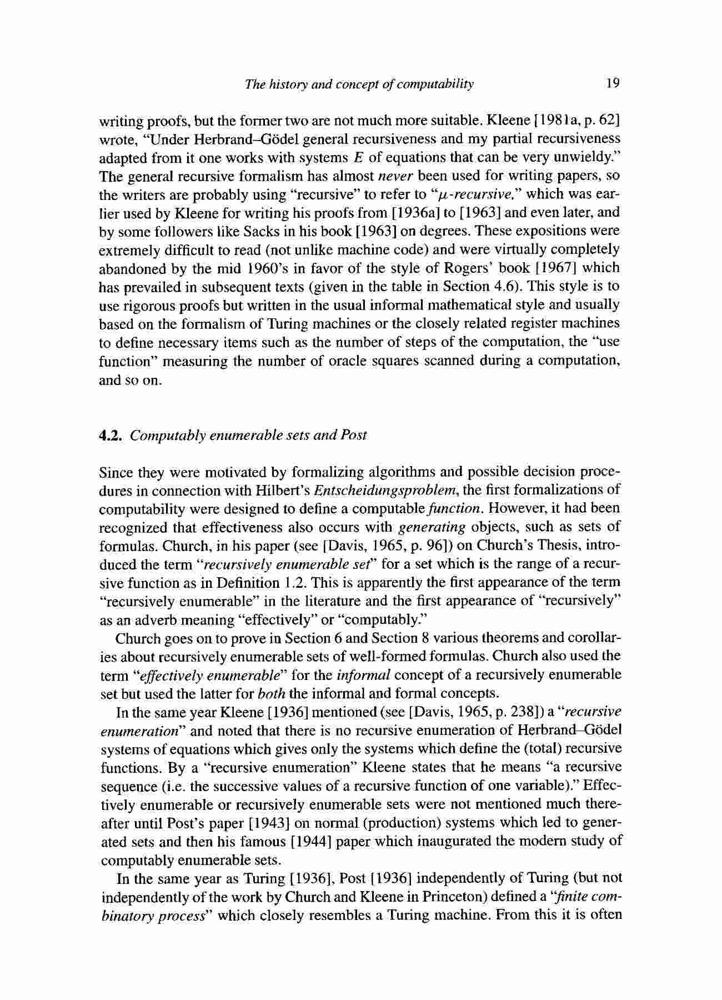 The history and concept of computability 19

writing proofs, but the former two are not much more suitable. Kleene [1981a, p. 62] wrote, "Under Herbrand–Gödel general recursiveness and my partial recursiveness adapted from it one works with systems $E$ of equations that can be very unwieldy." The general recursive formalism has almost never been used for writing papers, so the writers are probably using "recursive" to refer to "$\mu$-recursive," which was earlier used by Kleene for writing his proofs from [1936a] to [1963] and even later, and by some followers like Sacks in his book [1963] on degrees. These expositions were extremely difficult to read (not unlike machine code) and were virtually completely abandoned by the mid 1960's in favor of the style of Rogers' book [1967] which has prevailed in subsequent texts (given in the table in Section 4.6). This style is to use rigorous proofs but written in the usual informal mathematical style and usually based on the formalism of Turing machines or the closely related register machines to define necessary items such as the number of steps of the computation, the "use function" measuring the number of oracle squares scanned during a computation, and so on.

4.2. Computably enumerable sets and Post

Since they were motivated by formalizing algorithms and possible decision procedures in connection with Hilbert's Entscheidungsproblem, the first formalizations of computability were designed to define a computable function. However, it had been recognized that effectiveness also occurs with generating objects, such as sets of formulas. Church, in his paper (see [Davis, 1965, p. 96]) on Church's Thesis, introduced the term "recursively enumerable set" for a set which is the range of a recursive function as in Definition 1.2. This is apparently the first appearance of the term "recursively enumerable" in the literature and the first appearance of "recursively" as an adverb meaning "effectively" or "computably."

Church goes on to prove in Section 6 and Section 8 various theorems and corollaries about recursively enumerable sets of well-formed formulas. Church also used the term "effectively enumerable" for the informal concept of a recursively enumerable set but used the latter for both the informal and formal concepts.

In the same year Kleene [1936] mentioned (see [Davis, 1965, p. 238]) a "recursive enumeration" and noted that there is no recursive enumeration of Herbrand–Gödel systems of equations which gives only the systems which define the (total) recursive functions. By a "recursive enumeration" Kleene states that he means "a recursive sequence (i.e. the successive values of a recursive function of one variable)." Effectively enumerable or recursively enumerable sets were not mentioned much thereafter until Post's paper [1943] on normal (production) systems which led to generated sets and then his famous [1944] paper which inaugurated the modern study of computably enumerable sets.

In the same year as Turing [1936], Post [1936] independently of Turing (but not independently of the work by Church and Kleene in Princeton) defined a "finite combinatory process" which closely resembles a Turing machine. From this it is often